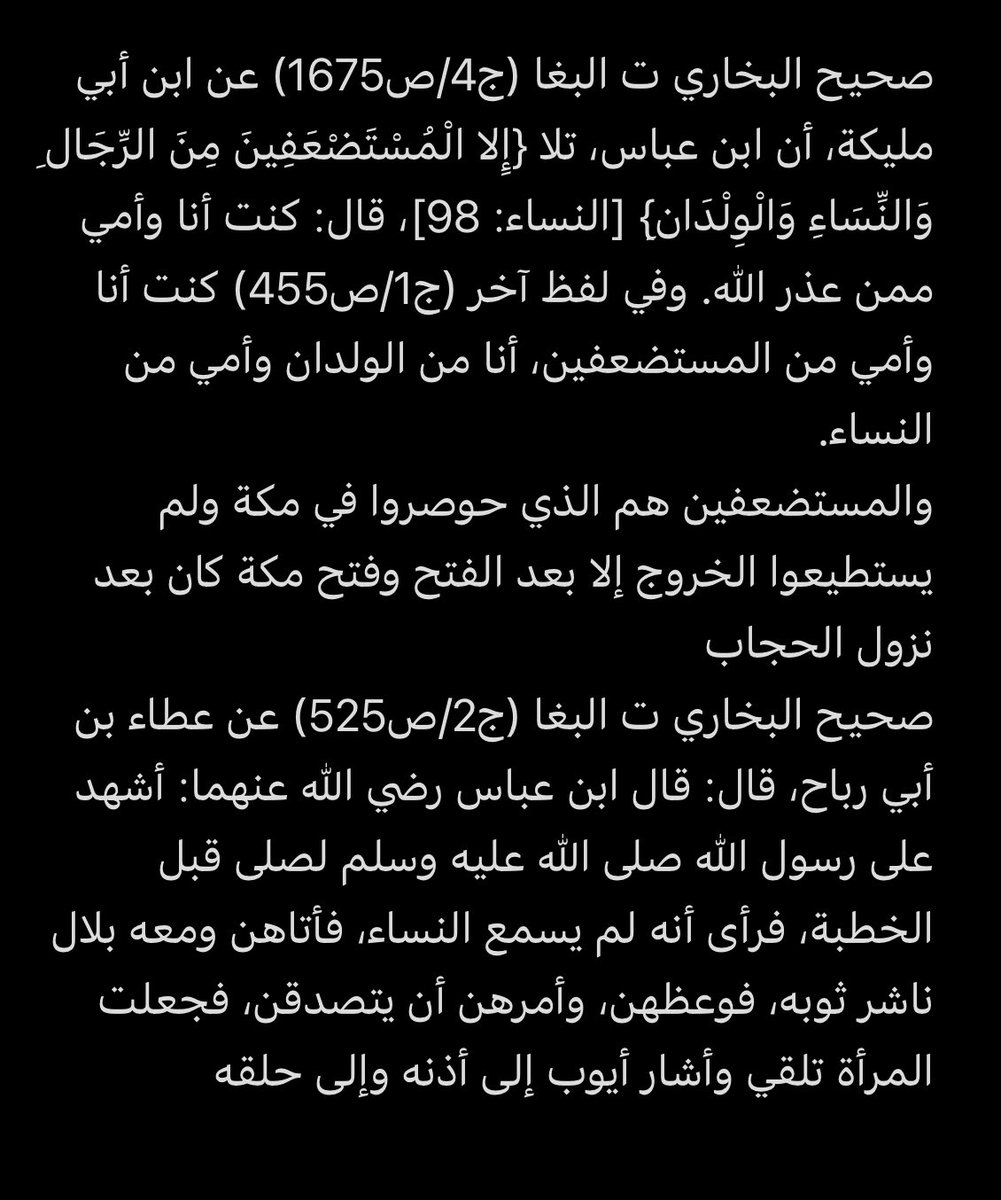 صحيح البخاري ت البغا (ج4/ص1675) عن ابن أبي مليكة، أن ابن عباس، تلا {إِلا الْمُسْتَضْعَفِينَ مِنَ الرِّجَالِ وَالنِّسَاءِ وَالْوِلْدَان} [النساء: 98]، قال: كنت أنا وأمي ممن عذر الله. وفي لفظ آخر (ج1/ص455) كنت أنا وأمي من المستضعفين، أنا من الولدان وأمي من النساء.

والمستضعفين هم الذي حوصروا في مكة ولم يستطيعوا الخروج إلا بعد الفتح وفتح مكة كان بعد نزول الحجاب

صحيح البخاري ت البغا (ج2/ص525) عن عطاء بن أبي رباح، قال: قال ابن عباس رضي الله عنهما: أشهد على رسول الله صلى الله عليه وسلم لصلى قبل الخطبة، فرأى أنه لم يسمع النساء، فأتاهن ومعه بلال ناشر ثوبه، فوعظهن، وأمرهن أن يتصدقن، فجعلت المرأة تلقي وأشار أيوب إلى أذنه وإلى حلقه